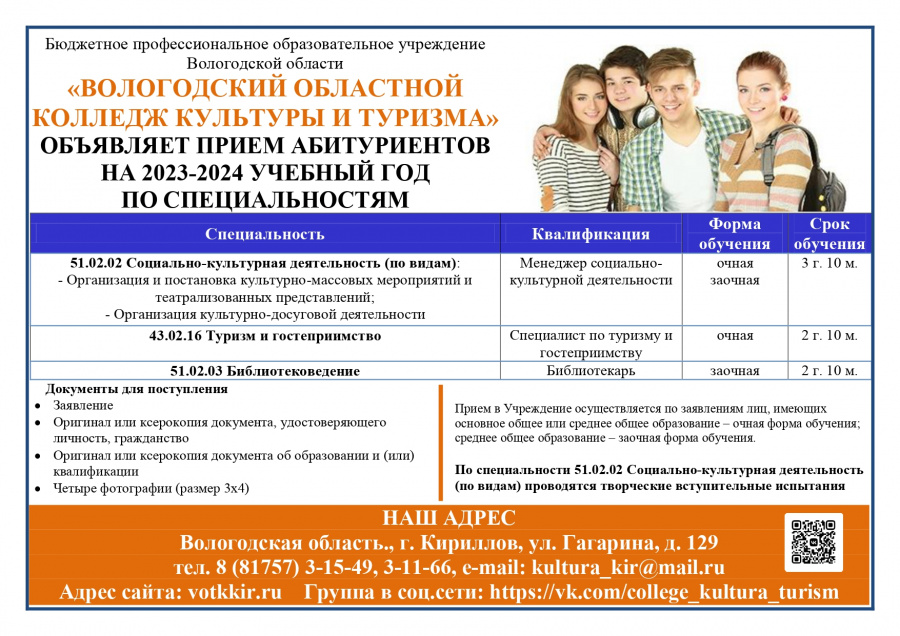 Бюджетное профессиональное образовательное учреждение Вологодской области

«ВОЛОГОДСКИЙ ОБЛАСТНОЙ КОЛЛЕДЖ КУЛЬТУРЫ И ТУРИЗМА»

ОБЪЯВЛЯЕТ ПРИЕМ АБИТУРИЕНТОВ НА 2023-2024 УЧЕБНЫЙ ГОД ПО СПЕЦИАЛЬНОСТЯМ

| Специальность | Квалификация | Форма обучения | Срок обучения |
|---|---|---|---|
| 51.02.02 Социально-культурная деятельность (по видам): - Организация и постановка культурно-массовых мероприятий и театрализованных представлений; - Организация культурно-досуговой деятельности | Менеджер социально-культурной деятельности | очная заочная | 3 г. 10 м. |
| 43.02.16 Туризм и гостеприимство | Специалист по туризму и гостеприимству | очная | 2 г. 10 м. |
| 51.02.03 Библиотековедение | Библиотекарь | заочная | 2 г. 10 м. |

Документы для поступления
• Заявление
• Оригинал или ксерокопия документа, удостоверяющего личность, гражданство
• Оригинал или ксерокопия документа об образовании и (или) квалификации
• Четыре фотографии (размер 3х4)

Прием в Учреждение осуществляется по заявлениям лиц, имеющих основное общее или среднее общее образование – очная форма обучения; среднее общее образование – заочная форма обучения.

По специальности 51.02.02 Социально-культурная деятельность (по видам) проводятся творческие вступительные испытания

НАШ АДРЕС
Вологодская область., г. Кириллов, ул. Гагарина, д. 129
тел. 8 (81757) 3-15-49, 3-11-66, e-mail: kultura_kir@mail.ru
Адрес сайта: votkkir.ru Группа в соц.сети: https://vk.com/college_kultura_turism